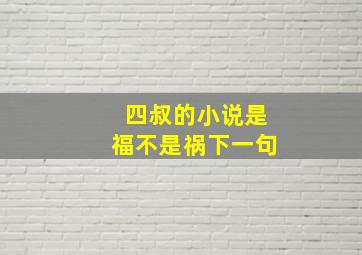 四叔的小说是
福不是祸下一句